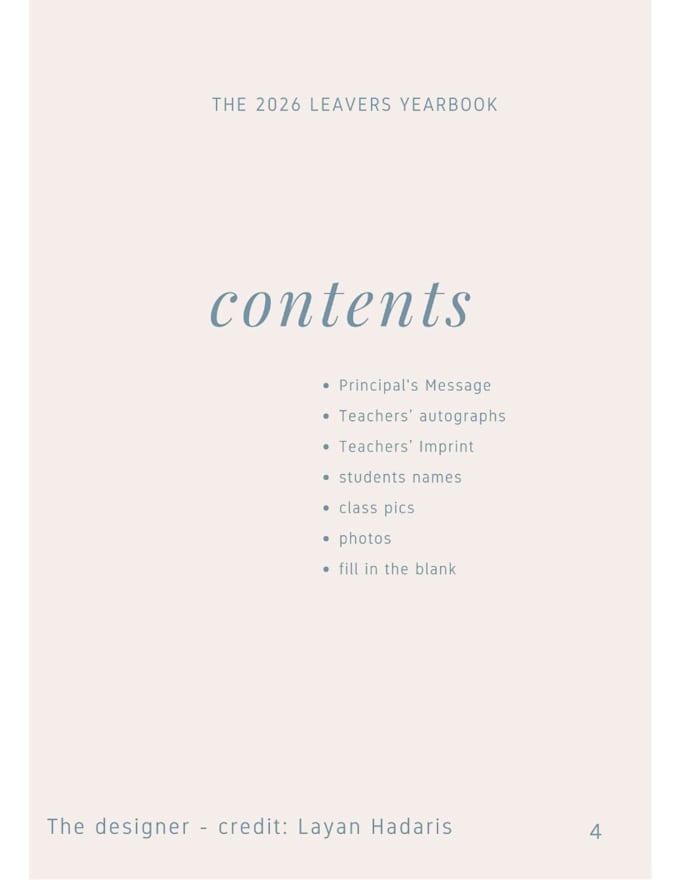 THE 2026 LEAVERS YEARBOOK

contents

• Principal's Message
• Teachers' autographs
• Teachers' Imprint
• students names
• class pics
• photos
• fill in the blank

The designer - credit: Layan Hadaris

4